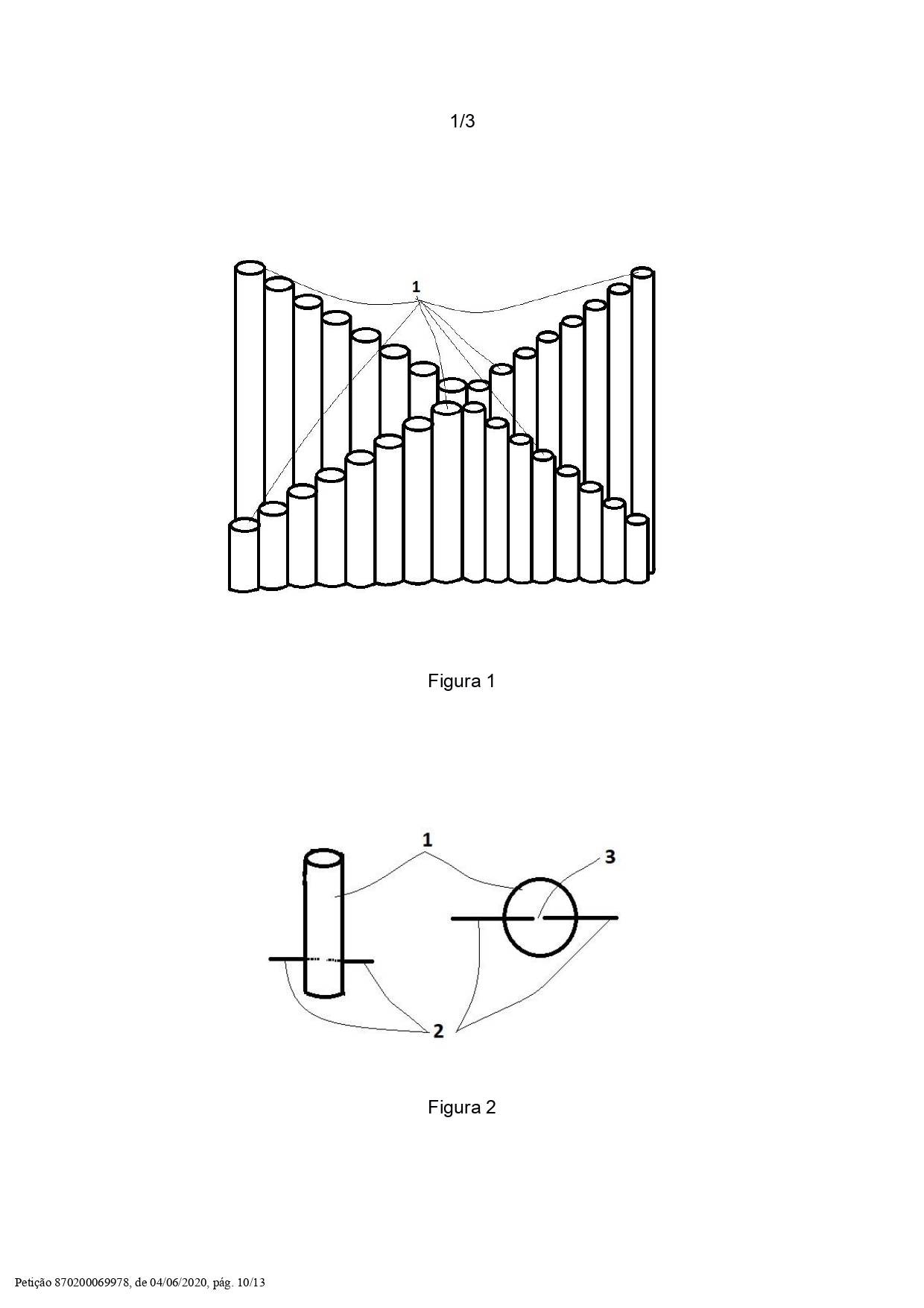 1/3

1

Figura 1

1

3

2

Figura 2

Petição 870200069978, de 04/06/2020, pág. 10/13